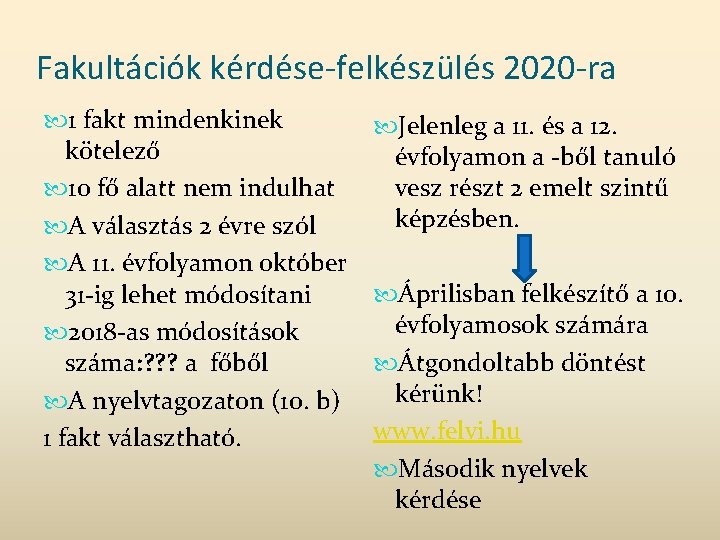 Fakultációk kérdése-felkészülés 2020-ra

1 fakt mindenkinek kötelező

10 fő alatt nem indulhat

A választás 2 évre szól

A 11. évfolyamon október 31-ig lehet módosítani

2018-as módosítások száma:??? a főből

A nyelvtagozaton (10. b)
1 fakt választható.

Jelenleg a 11. és a 12. évfolyamon a -ből tanuló vesz részt 2 emelt szintű képzésben.

Áprilisban felkészítő a 10. évfolyamosok számára

Átgondoltabb döntést kérünk!

www.felvi.hu

Második nyelvek kérdése